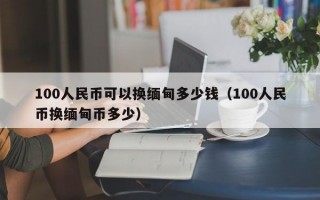 100人民币可以换缅甸多少钱（100人民币换缅甸币多少）